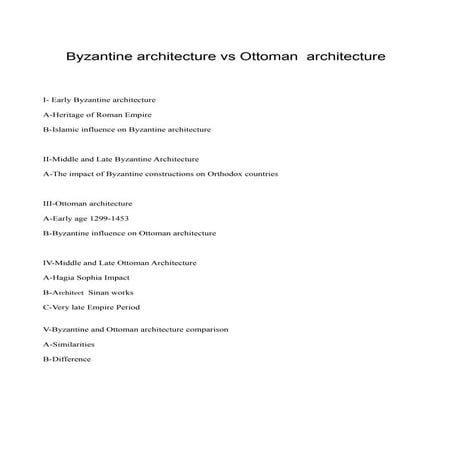 Byzantine architecture vs Ottoman architecture

I- Early Byzantine architecture

A-Heritage of Roman Empire

B-Islamic influence on Byzantine architecture

II-Middle and Late Byzantine Architecture

A-The impact of Byzantine constructions on Orthodox countries

III-Ottoman architecture

A-Early age 1299-1453

B-Byzantine influence on Ottoman architecture

IV-Middle and Late Ottoman Architecture

A-Hagia Sophia Impact

B-Architect Sinan works

C-Very late Empire Period

V-Byzantine and Ottoman architecture comparison

A-Similarities

B-Difference